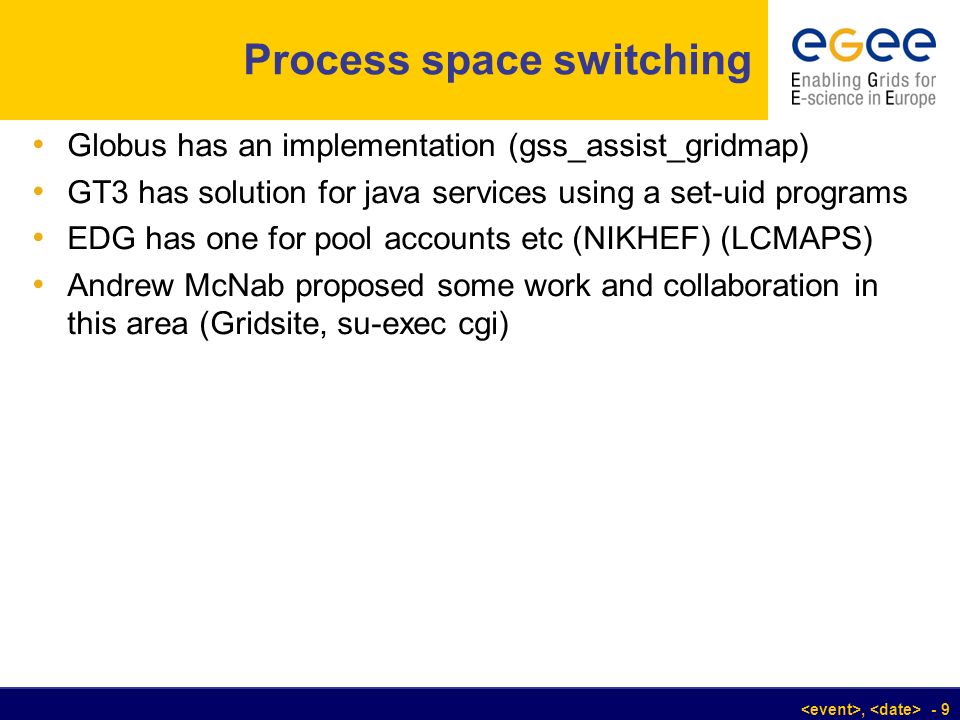 Process space switching

egee
Enabling Grids for E-science in Europe

• Globus has an implementation (gss_assist_gridmap)
• GT3 has solution for java services using a set-uid programs
• EDG has one for pool accounts etc (NIKHEF) (LCMAPS)
• Andrew McNab proposed some work and collaboration in this area (Gridsite, su-exec cgi)

<event>, <date> - 9